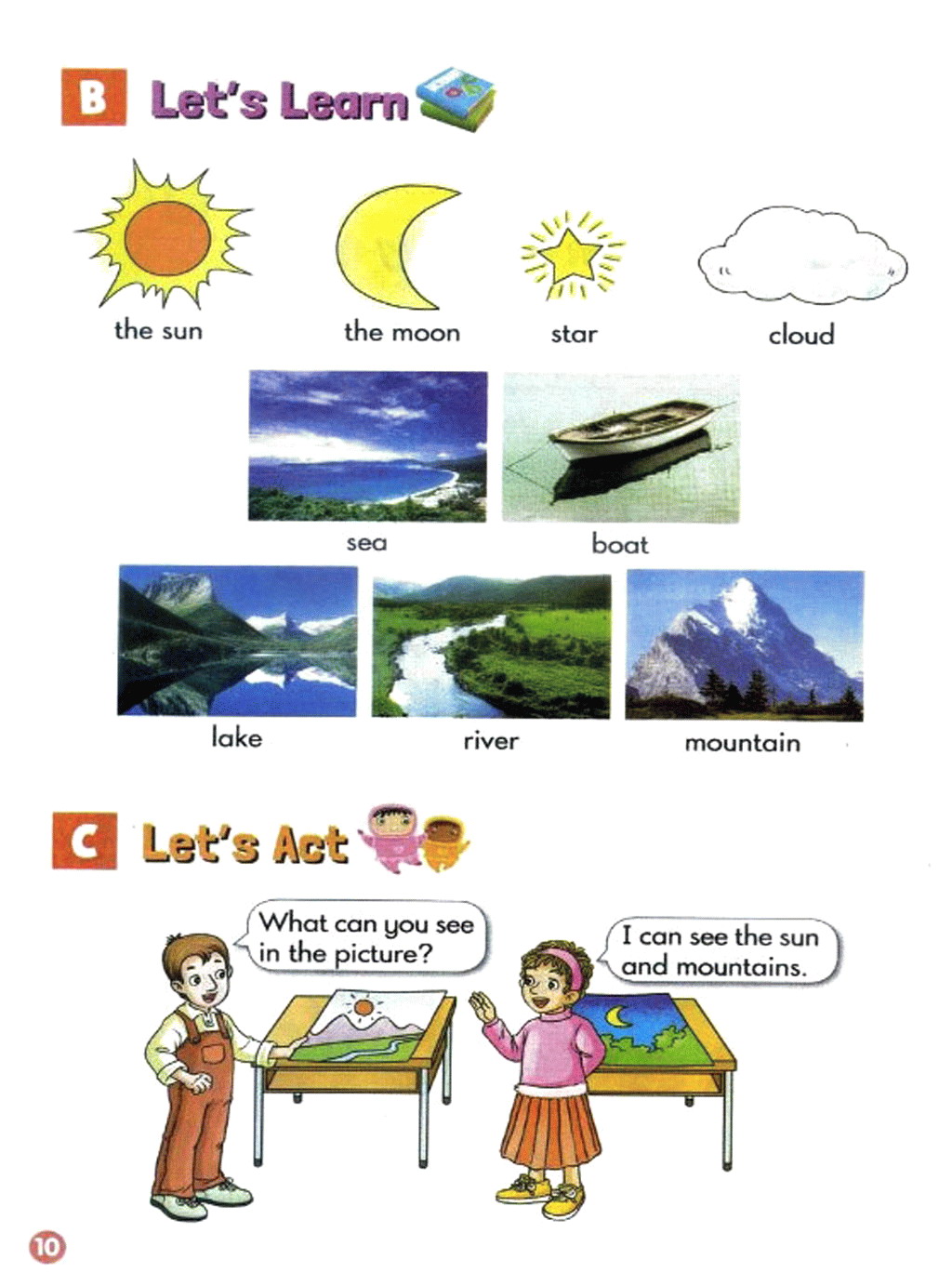 B Let's Learn

the sun

the moon

star

cloud

sea

boat

lake

river

mountain

C Let's Act

What can you see in the picture?

I can see the sun and mountains.

10